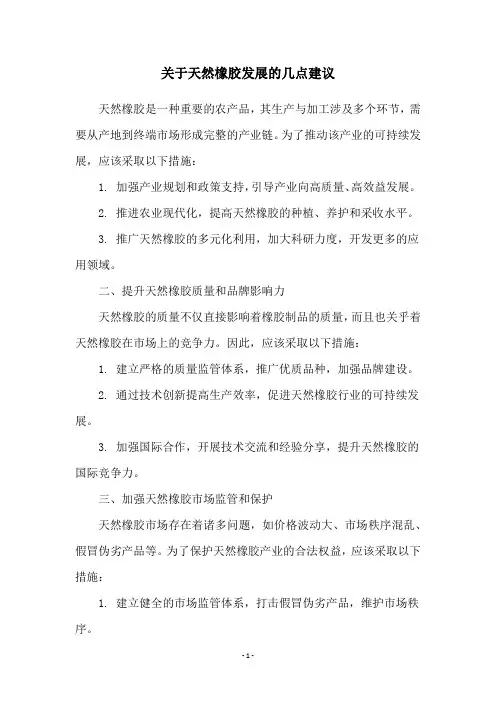 关于天然橡胶发展的几点建议

天然橡胶是一种重要的农产品，其生产与加工涉及多个环节，需要从产地到终端市场形成完整的产业链。为了推动该产业的可持续发展，应该采取以下措施：

1. 加强产业规划和政策支持，引导产业向高质量、高效益发展。

2. 推进农业现代化，提高天然橡胶的种植、养护和采收水平。

3. 推广天然橡胶的多元化利用，加大科研力度，开发更多的应用领域。

二、提升天然橡胶质量和品牌影响力

天然橡胶的质量不仅直接影响着橡胶制品的质量，而且也关乎着天然橡胶在市场上的竞争力。因此，应该采取以下措施：

1. 建立严格的质量监管体系，推广优质品种，加强品牌建设。

2. 通过技术创新提高生产效率，促进天然橡胶行业的可持续发展。

3. 加强国际合作，开展技术交流和经验分享，提升天然橡胶的国际竞争力。

三、加强天然橡胶市场监管和保护

天然橡胶市场存在着诸多问题，如价格波动大、市场秩序混乱、假冒伪劣产品等。为了保护天然橡胶产业的合法权益，应该采取以下措施：

1. 建立健全的市场监管体系，打击假冒伪劣产品，维护市场秩序。

- 1 -